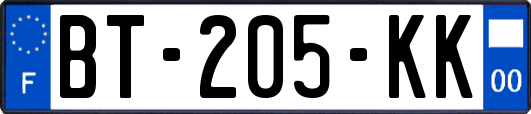 F
BT-205-KK
00